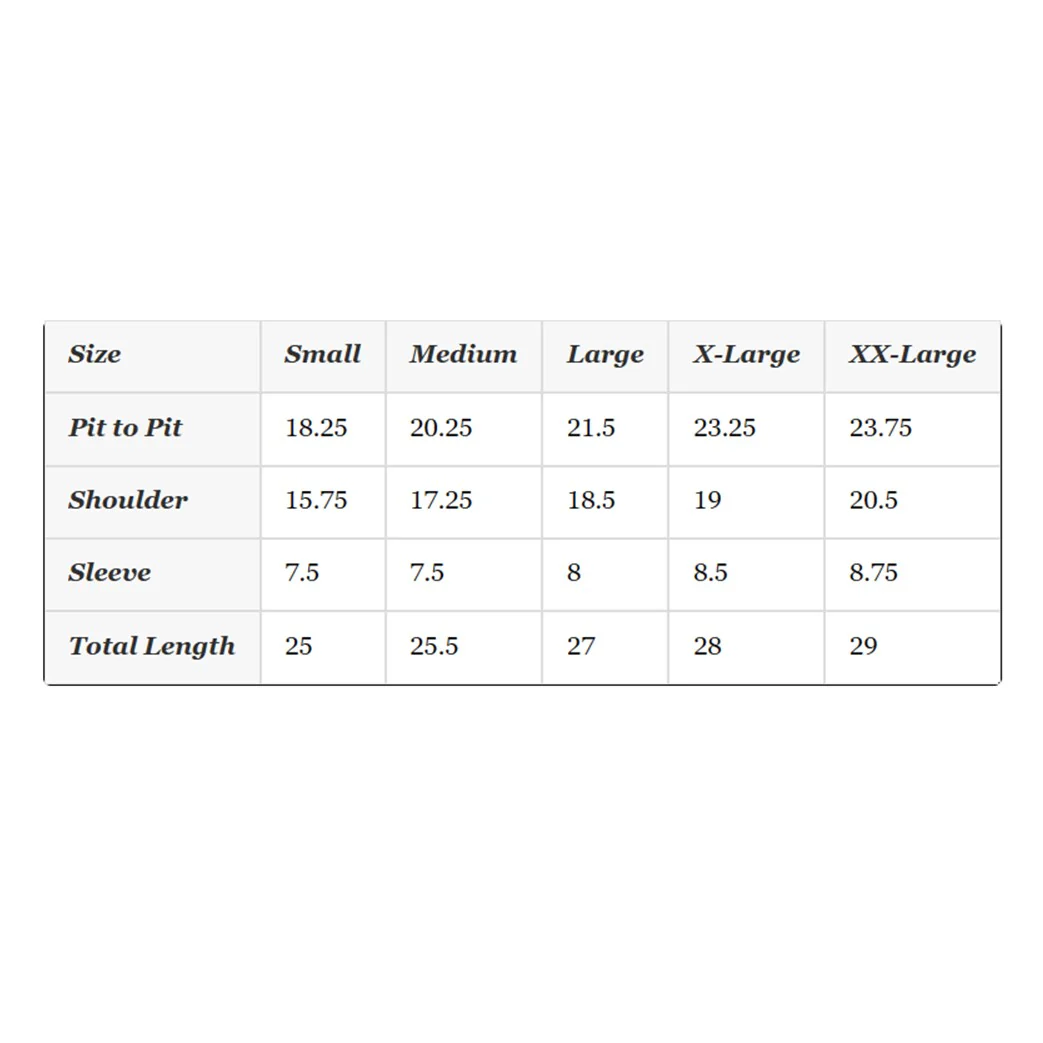 | Size | Small | Medium | Large | X-Large | XX-Large |
|---|---|---|---|---|---|
| Pit to Pit | 18.25 | 20.25 | 21.5 | 23.25 | 23.75 |
| Shoulder | 15.75 | 17.25 | 18.5 | 19 | 20.5 |
| Sleeve | 7.5 | 7.5 | 8 | 8.5 | 8.75 |
| Total Length | 25 | 25.5 | 27 | 28 | 29 |